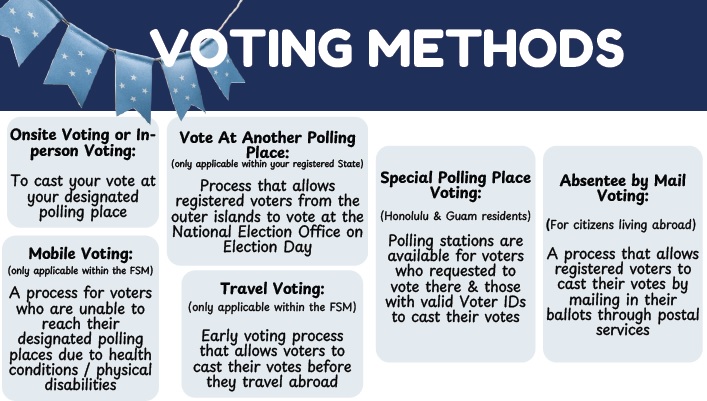 VOTING METHODS

Onsite Voting or In-person Voting:

To cast your vote at your designated polling place

Mobile Voting:
(only applicable within the FSM)

A process for voters who are unable to reach their designated polling places due to health conditions / physical disabilities

Vote At Another Polling Place:
(only applicable within your registered State)

Process that allows registered voters from the outer islands to vote at the National Election Office on Election Day

Travel Voting:
(only applicable within the FSM)

Early voting process that allows voters to cast their votes before they travel abroad

Special Polling Place Voting:

(Honolulu & Guam residents)

Polling stations are available for voters who requested to vote there & those with valid Voter IDs to cast their votes

Absentee by Mail Voting:

(For citizens living abroad)

A process that allows registered voters to cast their votes by mailing in their ballots through postal services